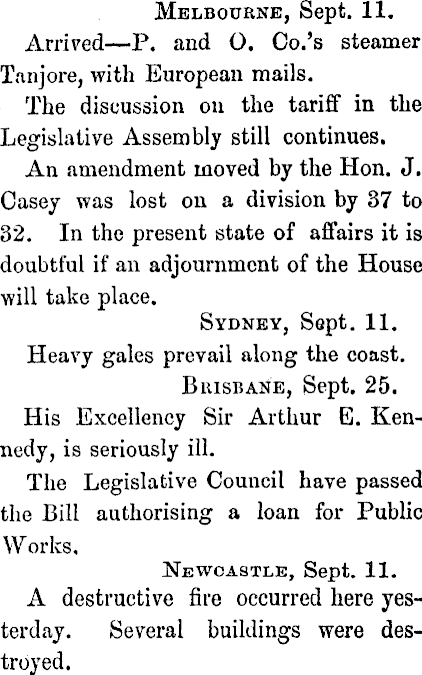 Melbourne, Sept. 11.

Arrived—P. and O. Co.'s steamer Tanjore, with European mails.

The discussion on the tariff in the Legislative Assembly still continues.

An amendment moved by the Hon. J. Casey was lost on a division by 37 to 32. In the present state of affairs it is doubtful if an adjournment of the House will take place.

Sydney, Sept. 11.

Heavy gales prevail along the coast.

Brisbane, Sept. 25.

His Excellency Sir Arthur E. Kennedy, is seriously ill.

The Legislative Council have passed the Bill authorising a loan for Public Works.

Newcastle, Sept. 11.

A destructive fire occurred here yesterday. Several buildings were destroyed.